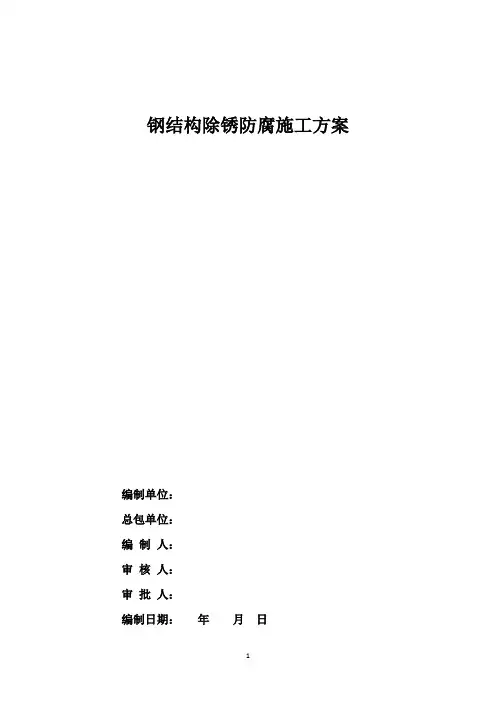 钢结构除锈防腐施工方案

编制单位：

总包单位：

编 制 人：

审 核 人：

审 批 人：

编制日期： 年 月 日

1